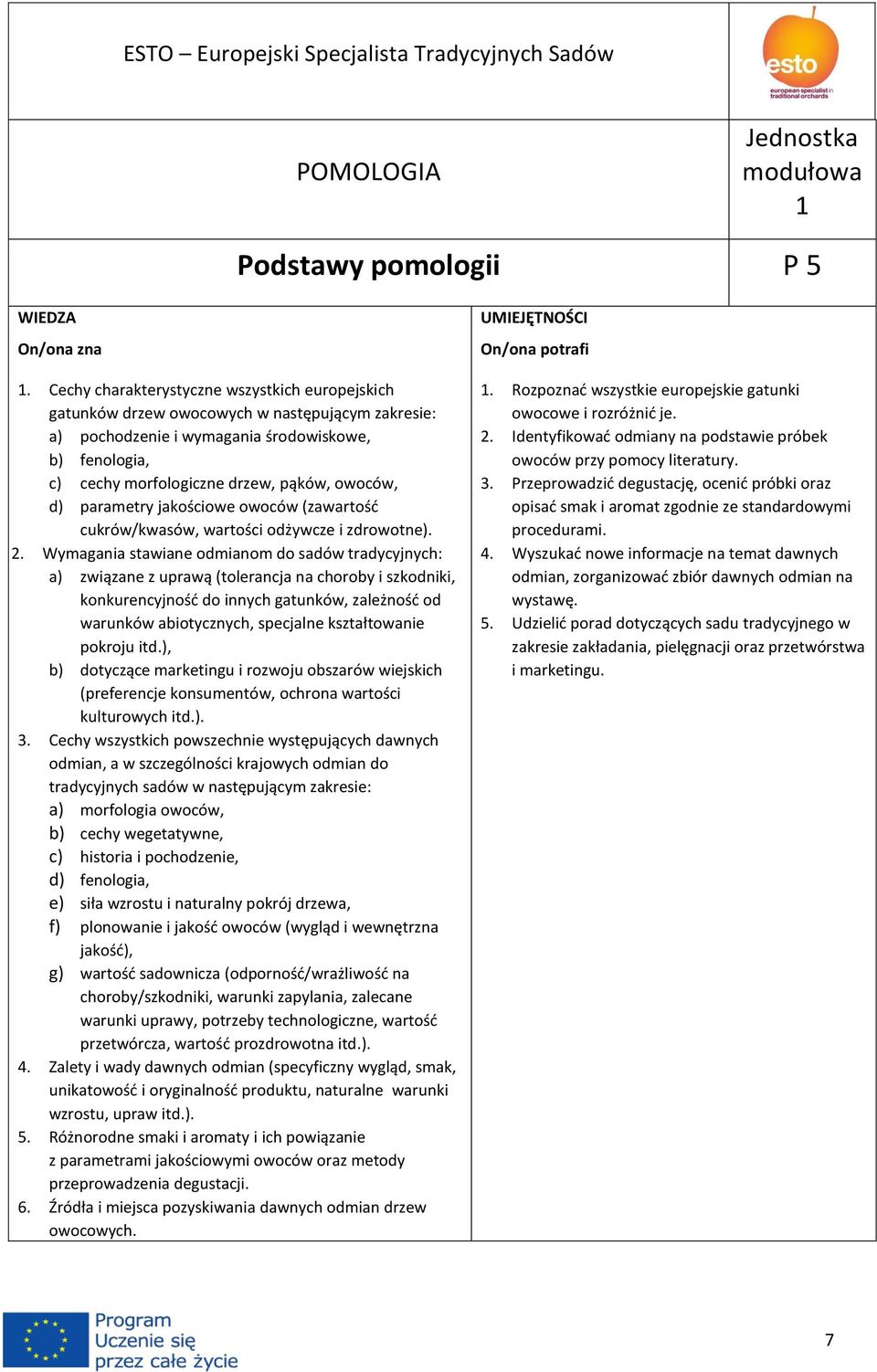 ESTO – Europejski Specjalista Tradycyjnych Sadów

esto
european specialist in traditional orchards

POMOLOGIA

Jednostka modułowa 1

Podstawy pomologii

P 5

WIEDZA

On/ona zna

1. Cechy charakterystyczne wszystkich europejskich gatunków drzew owocowych w następującym zakresie:
a) pochodzenie i wymagania środowiskowe,
b) fenologia,
c) cechy morfologiczne drzew, pąków, owoców,
d) parametry jakościowe owoców (zawartość cukrów/kwasów, wartości odżywcze i zdrowotne).
2. Wymagania stawiane odmianom do sadów tradycyjnych:
a) związane z uprawą (tolerancja na choroby i szkodniki, konkurencyjność do innych gatunków, zależność od warunków abiotycznych, specjalne kształtowanie pokroju itd.),
b) dotyczące marketingu i rozwoju obszarów wiejskich (preferencje konsumentów, ochrona wartości kulturowych itd.).
3. Cechy wszystkich powszechnie występujących dawnych odmian, a w szczególności krajowych odmian do tradycyjnych sadów w następującym zakresie:
a) morfologia owoców,
b) cechy wegetatywne,
c) historia i pochodzenie,
d) fenologia,
e) siła wzrostu i naturalny pokrój drzewa,
f) plonowanie i jakość owoców (wygląd i wewnętrzna jakość),
g) wartość sadownicza (odporność/wrażliwość na choroby/szkodniki, warunki zapylania, zalecane warunki uprawy, potrzeby technologiczne, wartość przetwórcza, wartość prozdrowotna itd.).
4. Zalety i wady dawnych odmian (specyficzny wygląd, smak, unikatowość i oryginalność produktu, naturalne warunki wzrostu, upraw itd.).
5. Różnorodne smaki i aromaty i ich powiązanie z parametrami jakościowymi owoców oraz metody przeprowadzenia degustacji.
6. Źródła i miejsca pozyskiwania dawnych odmian drzew owocowych.

UMIEJĘTNOŚCI

On/ona potrafi

1. Rozpoznać wszystkie europejskie gatunki owocowe i rozróżnić je.
2. Identyfikować odmiany na podstawie próbek owoców przy pomocy literatury.
3. Przeprowadzić degustację, ocenić próbki oraz opisać smak i aromat zgodnie ze standardowymi procedurami.
4. Wyszukać nowe informacje na temat dawnych odmian, zorganizować zbiór dawnych odmian na wystawę.
5. Udzielić porad dotyczących sadu tradycyjnego w zakresie zakładania, pielęgnacji oraz przetwórstwa i marketingu.

Program Uczenie się przez całe życie

7